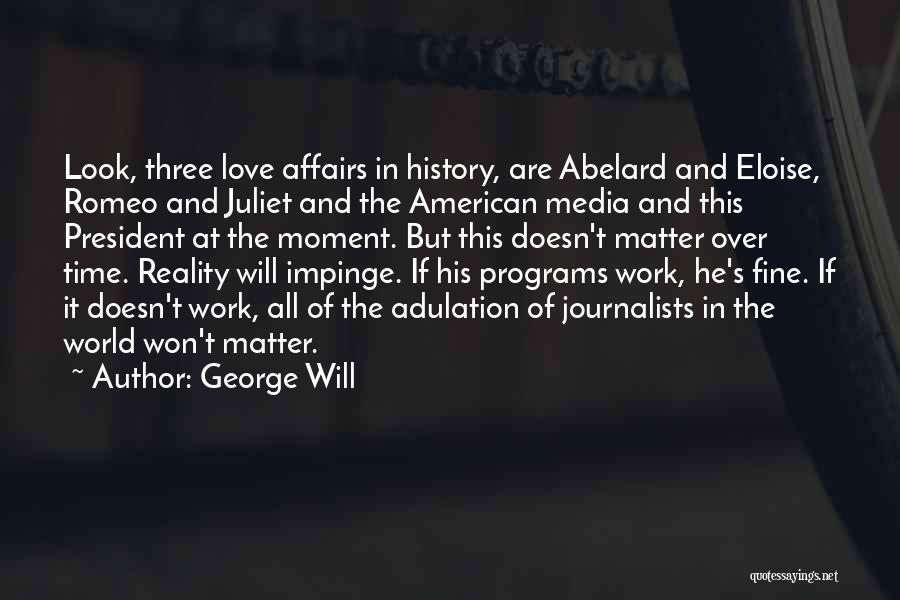 Look, three love affairs in history, are Abelard and Eloise, Romeo and Juliet and the American media and this President at the moment. But this doesn't matter over time. Reality will impinge. If his programs work, he's fine. If it doesn't work, all of the adulation of journalists in the world won't matter.

~ Author: George Will

quotessayings.net